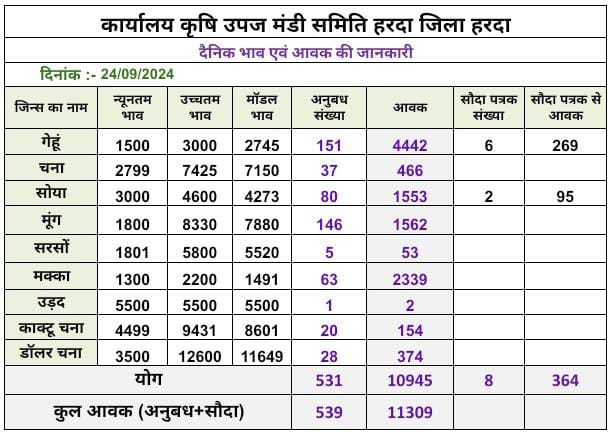 कार्यालय कृषि उपज मंडी समिति हरदा जिला हरदा

दैनिक भाव एवं आवक की जानकारी

दिनांक :- 24/09/2024

| जिन्स का नाम | न्यूनतम भाव | उच्चतम भाव | मॉडल भाव | अनुबध संख्या | आवक | सौदा पत्रक संख्या | सौदा पत्रक से आवक |
|---|---|---|---|---|---|---|---|
| गेहूं | 1500 | 3000 | 2745 | 151 | 4442 | 6 | 269 |
| चना | 2799 | 7425 | 7150 | 37 | 466 | | |
| सोया | 3000 | 4600 | 4273 | 80 | 1553 | 2 | 95 |
| मूंग | 1800 | 8330 | 7880 | 146 | 1562 | | |
| सरसों | 1801 | 5800 | 5520 | 5 | 53 | | |
| मक्का | 1300 | 2200 | 1491 | 63 | 2339 | | |
| उड़द | 5500 | 5500 | 5500 | 1 | 2 | | |
| काक्टू चना | 4499 | 9431 | 8601 | 20 | 154 | | |
| डॉलर चना | 3500 | 12600 | 11649 | 28 | 374 | | |
| योग | | | | 531 | 10945 | 8 | 364 |
| कुल आवक (अनुबध+सौदा) | | | | 539 | 11309 | | |